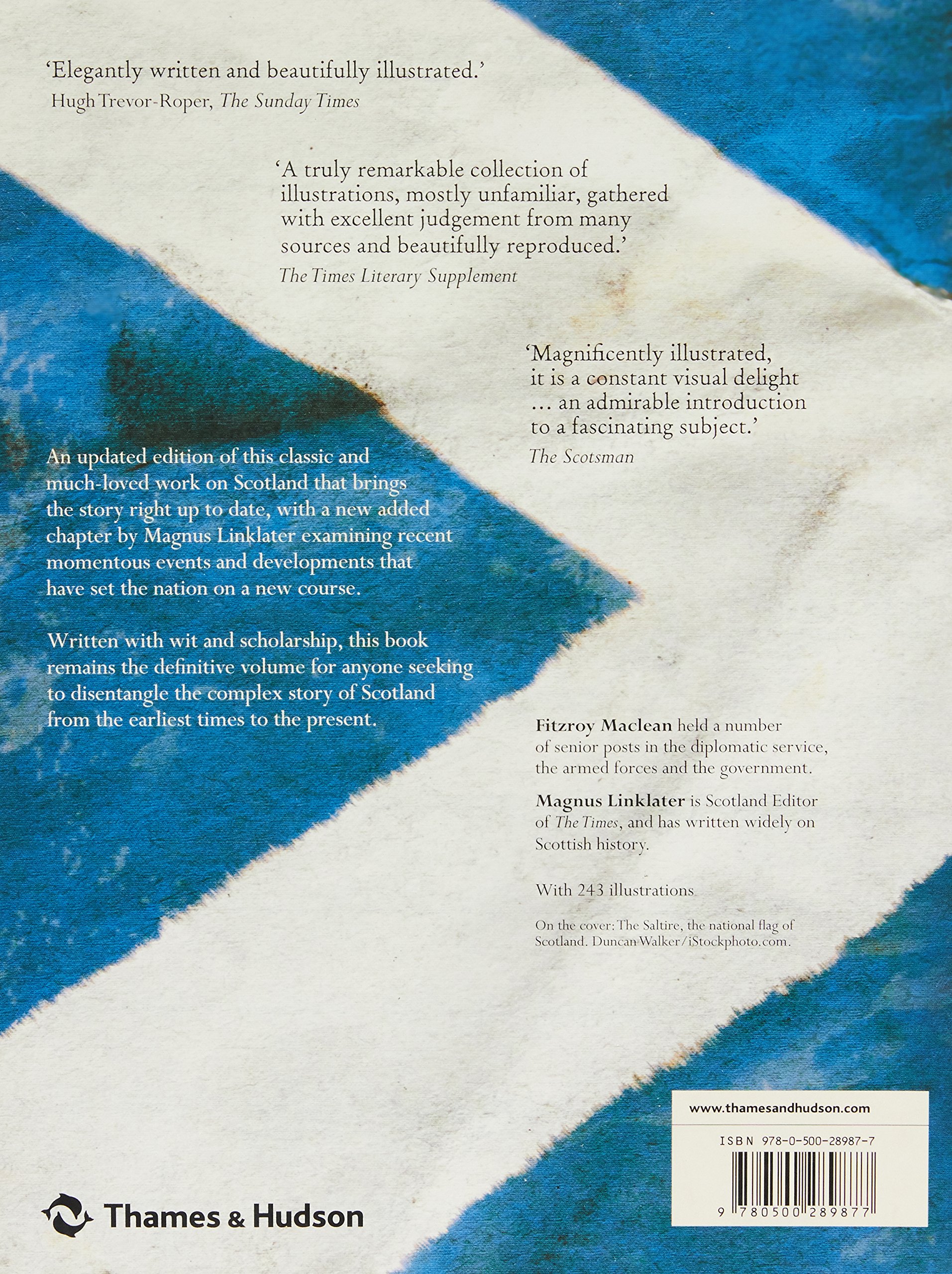 'Elegantly written and beautifully illustrated.'
Hugh Trevor-Roper, The Sunday Times

'A truly remarkable collection of illustrations, mostly unfamiliar, gathered with excellent judgement from many sources and beautifully reproduced.'
The Times Literary Supplement

'Magnificently illustrated, it is a constant visual delight ... an admirable introduction to a fascinating subject.'
The Scotsman

An updated edition of this classic and much-loved work on Scotland that brings the story right up to date, with a new added chapter by Magnus Linklater examining recent momentous events and developments that have set the nation on a new course.

Written with wit and scholarship, this book remains the definitive volume for anyone seeking to disentangle the complex story of Scotland from the earliest times to the present.

Fitzroy Maclean held a number of senior posts in the diplomatic service, the armed forces and the government.

Magnus Linklater is Scotland Editor of The Times, and has written widely on Scottish history.

With 243 illustrations

On the cover: The Saltire, the national flag of Scotland. Duncan Walker/iStockphoto.com.

www.thamesandhudson.com

ISBN 978-0-500-28987-7

9 780500 289877

Thames & Hudson